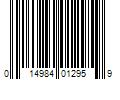 0 14984 01295 9